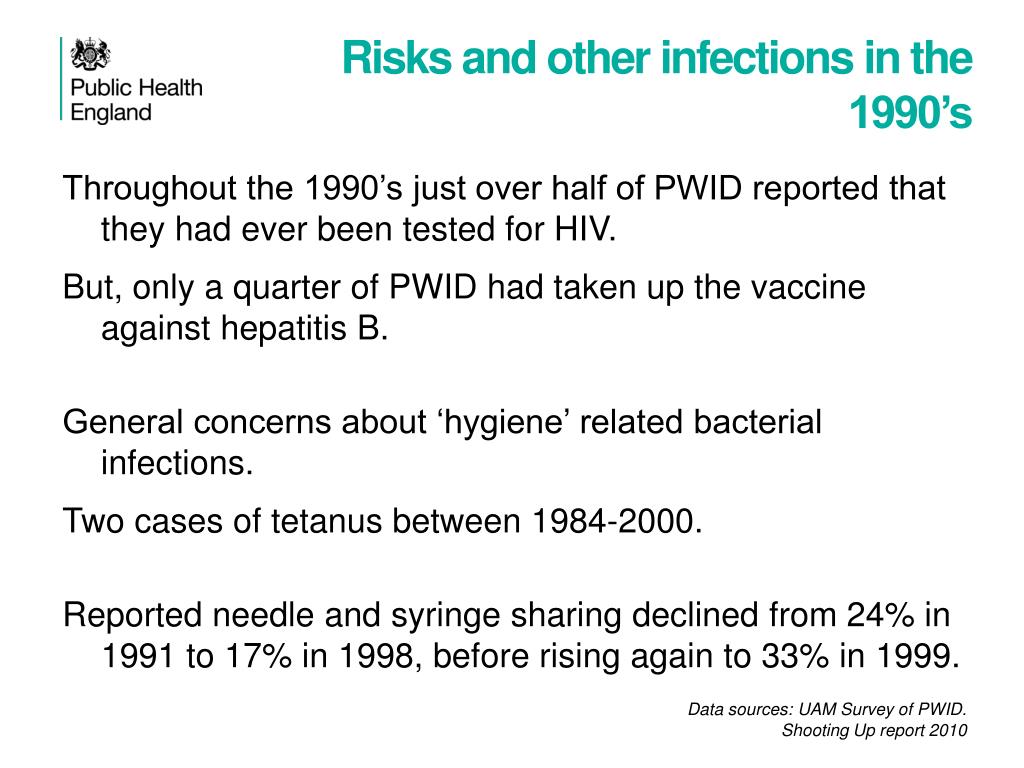 Public Health England

Risks and other infections in the 1990’s

Throughout the 1990’s just over half of PWID reported that they had ever been tested for HIV.

But, only a quarter of PWID had taken up the vaccine against hepatitis B.

General concerns about ‘hygiene’ related bacterial infections.

Two cases of tetanus between 1984-2000.

Reported needle and syringe sharing declined from 24% in 1991 to 17% in 1998, before rising again to 33% in 1999.

Data sources: UAM Survey of PWID.
Shooting Up report 2010